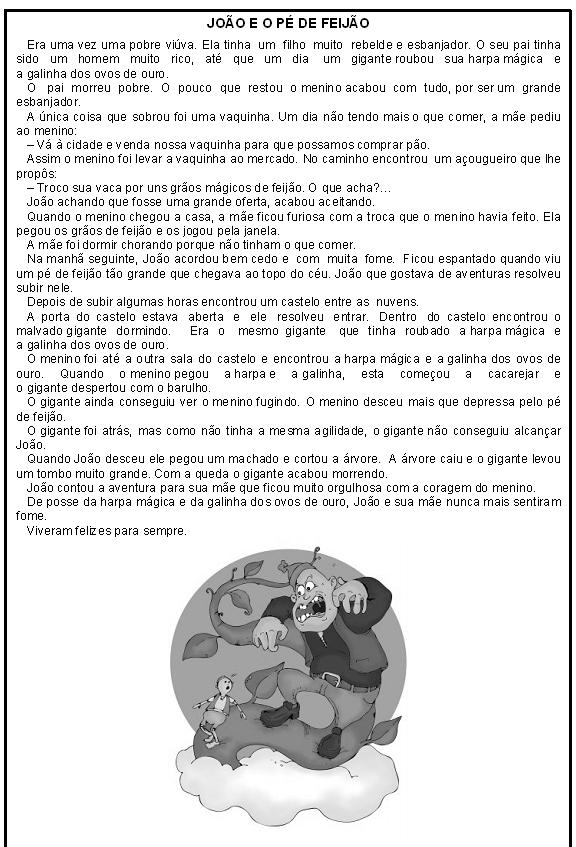 JOÃO E O PÉ DE FEIJÃO

Era uma vez uma pobre viúva. Ela tinha um filho muito rebelde e esbanjador. O seu pai tinha sido um homem muito rico, até que um dia um gigante roubou sua harpa mágica e a galinha dos ovos de ouro.

O pai morreu pobre. O pouco que restou o menino acabou com tudo, por ser um grande esbanjador.

A única coisa que sobrou foi uma vaquinha. Um dia não tendo mais o que comer, a mãe pediu ao menino:

– Vá à cidade e venda nossa vaquinha para que possamos comprar pão.

Assim o menino foi levar a vaquinha ao mercado. No caminho encontrou um açougueiro que lhe propôs:

– Troco sua vaca por uns grãos mágicos de feijão. O que acha?...

João achando que fosse uma grande oferta, acabou aceitando.

Quando o menino chegou a casa, a mãe ficou furiosa com a troca que o menino havia feito. Ela pegou os grãos de feijão e os jogou pela janela.

A mãe foi dormir chorando porque não tinham o que comer.

Na manhã seguinte, João acordou bem cedo e com muita fome. Ficou espantado quando viu um pé de feijão tão grande que chegava ao topo do céu. João que gostava de aventuras resolveu subir nele.

Depois de subir algumas horas encontrou um castelo entre as nuvens.

A porta do castelo estava aberta e ele resolveu entrar. Dentro do castelo encontrou o malvado gigante dormindo. Era o mesmo gigante que tinha roubado a harpa mágica e a galinha dos ovos de ouro.

O menino foi até a outra sala do castelo e encontrou a harpa mágica e a galinha dos ovos de ouro. Quando o menino pegou a harpa e a galinha, esta começou a cacarejar e o gigante despertou com o barulho.

O gigante ainda conseguiu ver o menino fugindo. O menino desceu mais que depressa pelo pé de feijão.

O gigante foi atrás, mas como não tinha a mesma agilidade, o gigante não conseguiu alcançar João.

Quando João desceu ele pegou um machado e cortou a árvore. A árvore caiu e o gigante levou um tombo muito grande. Com a queda o gigante acabou morrendo.

João contou a aventura para sua mãe que ficou muito orgulhosa com a coragem do menino.

De posse da harpa mágica e da galinha dos ovos de ouro, João e sua mãe nunca mais sentiram fome.

Viveram felizes para sempre.